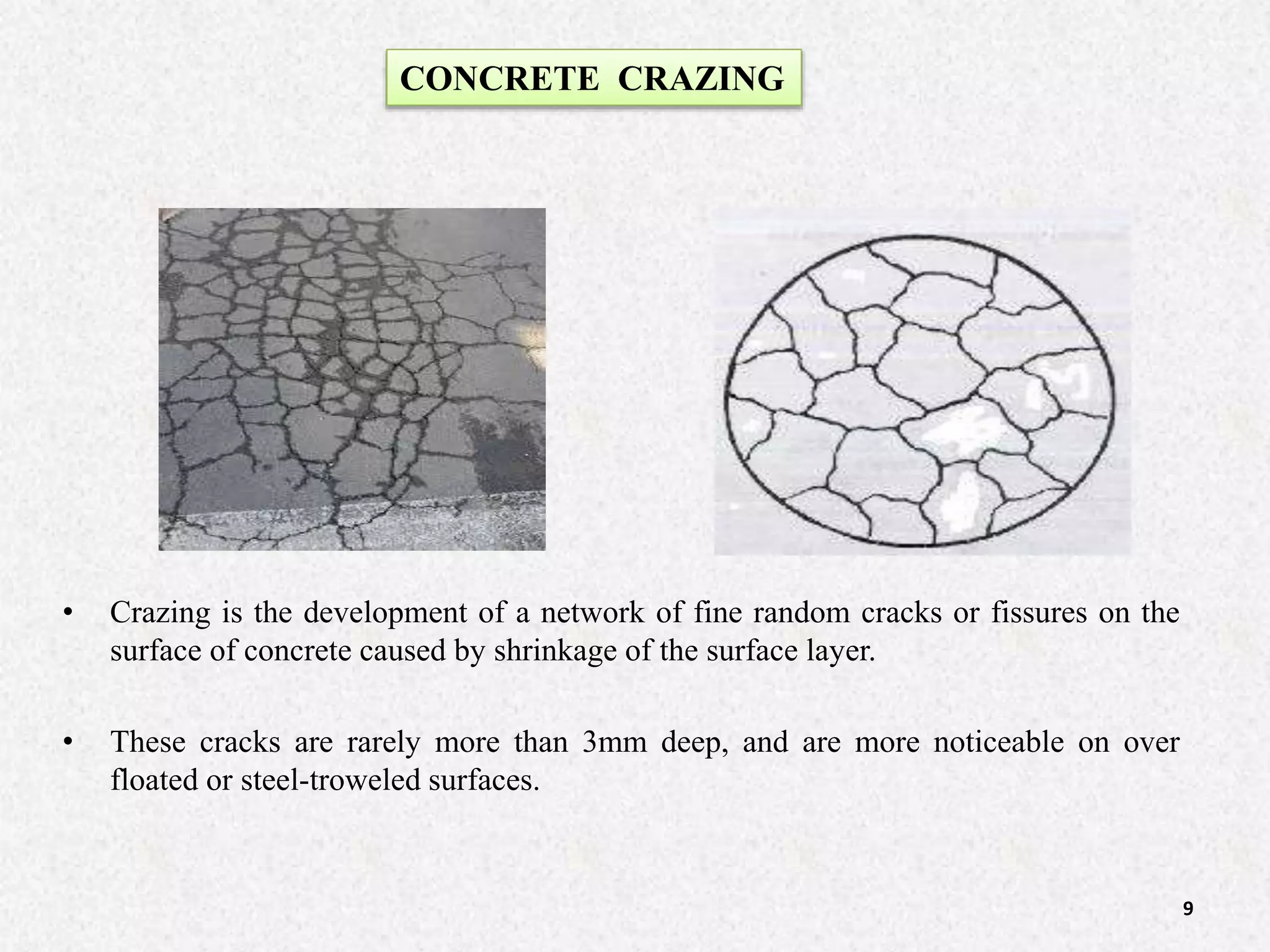 CONCRETE CRAZING

• Crazing is the development of a network of fine random cracks or fissures on the surface of concrete caused by shrinkage of the surface layer.

• These cracks are rarely more than 3mm deep, and are more noticeable on over floated or steel-troweled surfaces.

9